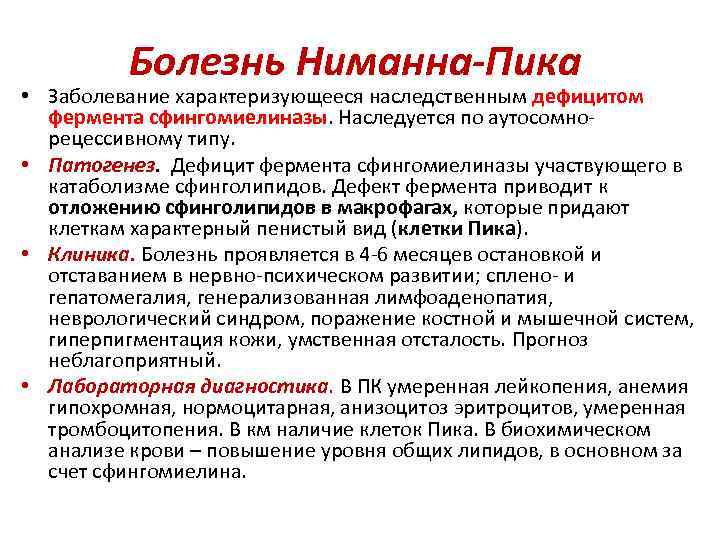 Болезнь Ниманна-Пика

• Заболевание характеризующееся наследственным дефицитом фермента сфингомиелиназы. Наследуется по аутосомно-рецессивному типу.

• Патогенез. Дефицит фермента сфингомиелиназы участвующего в катаболизме сфинголипидов. Дефект фермента приводит к отложению сфинголипидов в макрофагах, которые придают клеткам характерный пенистый вид (клетки Пика).

• Клиника. Болезнь проявляется в 4-6 месяцев остановкой и отставанием в нервно-психическом развитии; сплено- и гепатомегалия, генерализованная лимфоаденопатия, неврологический синдром, поражение костной и мышечной систем, гиперпигментация кожи, умственная отсталость. Прогноз неблагоприятный.

• Лабораторная диагностика. В ПК умеренная лейкопения, анемия гипохромная, нормоцитарная, анизоцитоз эритроцитов, умеренная тромбоцитопения. В км наличие клеток Пика. В биохимическом анализе крови – повышение уровня общих липидов, в основном за счет сфингомиелина.